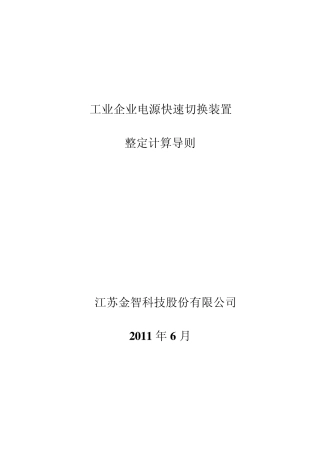 工业企业电源快速切换装置

整定计算导则

江苏金智科技股份有限公司

2011 年 6 月